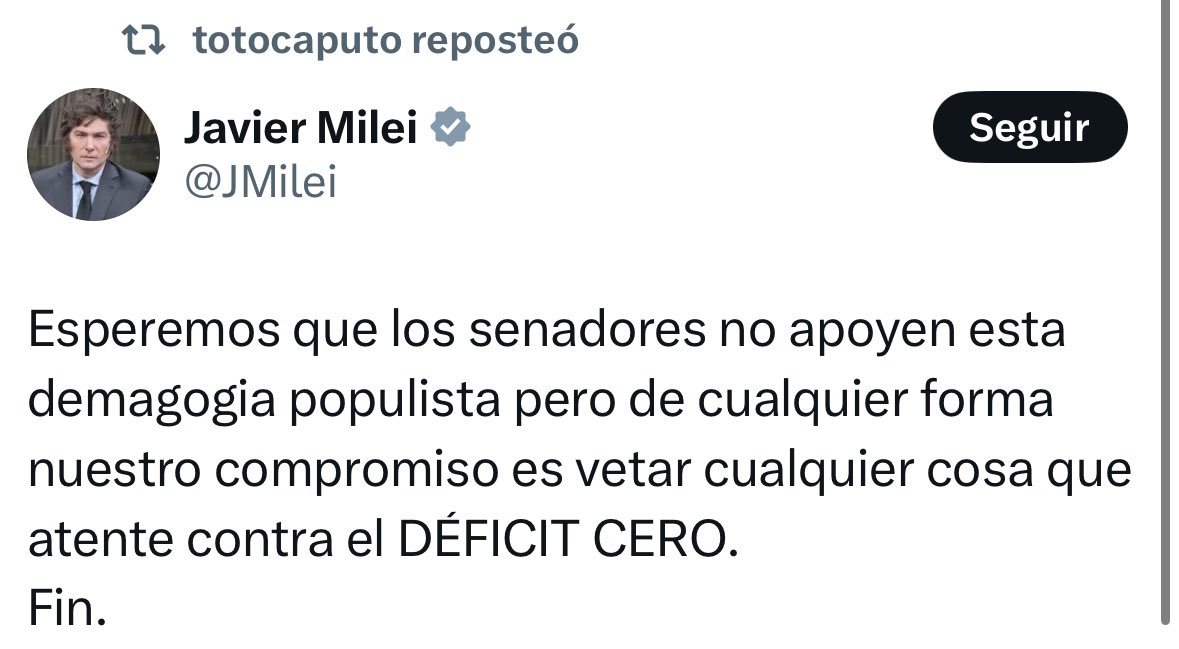 totocaputo reposteó

Javier Milei
@JMilei

Seguir

Esperemos que los senadores no apoyen esta demagogia populista pero de cualquier forma nuestro compromiso es vetar cualquier cosa que atente contra el DÉFICIT CERO.
Fin.